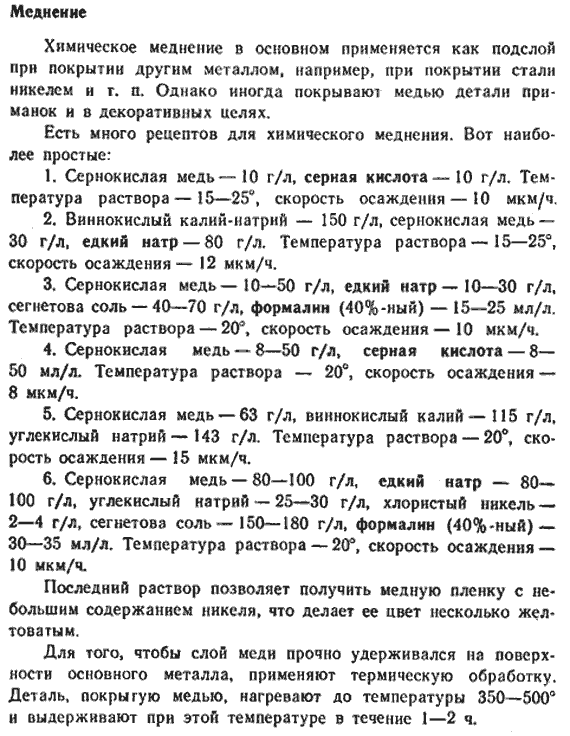 Меднение

Химическое меднение в основном применяется как подслой при покрытии другим металлом, например, при покрытии стали никелем и т. п. Однако иногда покрывают медью детали приманок и в декоративных целях.

Есть много рецептов для химического меднения. Вот наиболее простые:

1. Сернокислая медь — 10 г/л, серная кислота — 10 г/л. Температура раствора — 15—25°, скорость осаждения — 10 мкм/ч.

2. Виннокислый калий-натрий — 150 г/л, сернокислая медь — 30 г/л, едкий натр — 80 г/л. Температура раствора — 15—25°, скорость осаждения — 12 мкм/ч.

3. Сернокислая медь — 10—50 г/л, едкий натр — 10—30 г/л, сегнетова соль — 40—70 г/л, формалин (40%-ный) — 15—25 мл/л. Температура раствора — 20°, скорость осаждения — 10 мкм/ч.

4. Сернокислая медь — 8—50 г/л, серная кислота — 8—50 мл/л. Температура раствора — 20°, скорость осаждения — 8 мкм/ч.

5. Сернокислая медь — 63 г/л, виннокислый калий — 115 г/л, углекислый натрий — 143 г/л. Температура раствора — 20°, скорость осаждения — 15 мкм/ч.

6. Сернокислая медь — 80—100 г/л, едкий натр — 80—100 г/л, углекислый натрий — 25—30 г/л, хлористый никель — 2—4 г/л, сегнетова соль — 150—180 г/л, формалин (40%-ный) — 30—35 мл/л. Температура раствора — 20°, скорость осаждения — 10 мкм/ч.

Последний раствор позволяет получить медную пленку с небольшим содержанием никеля, что делает ее цвет несколько желтоватым.

Для того, чтобы слой меди прочно удерживался на поверхности основного металла, применяют термическую обработку. Деталь, покрытую медью, нагревают до температуры 350—500° и выдерживают при этой температуре в течение 1—2 ч.